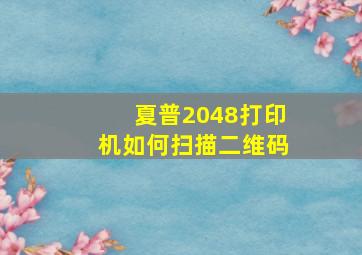 夏普2048打印机如何扫描二维码